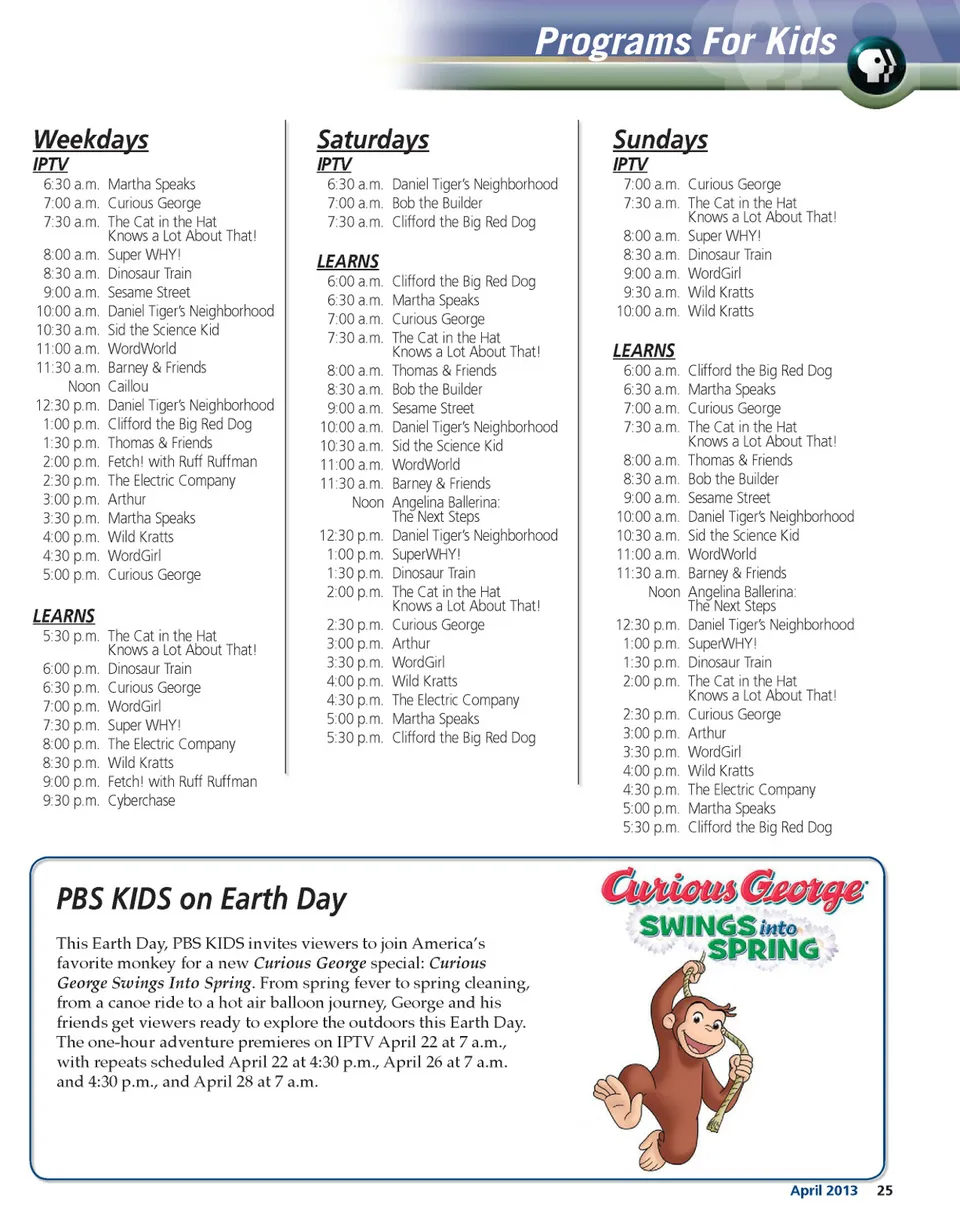 Programs For Kids

Weekdays
IPTV
6:30 a.m. Martha Speaks
7:00 a.m. Curious George
7:30 a.m. The Cat in the Hat Knows a Lot About That!
8:00 a.m. Super WHY!
8:30 a.m. Dinosaur Train
9:00 a.m. Sesame Street
10:00 a.m. Daniel Tiger's Neighborhood
10:30 a.m. Sid the Science Kid
11:00 a.m. WordWorld
11:30 a.m. Barney & Friends
Noon Caillou
12:30 p.m. Daniel Tiger's Neighborhood
1:00 p.m. Clifford the Big Red Dog
1:30 p.m. Thomas & Friends
2:00 p.m. Fetch! with Ruff Ruffman
2:30 p.m. The Electric Company
3:00 p.m. Arthur
3:30 p.m. Martha Speaks
4:00 p.m. Wild Kratts
4:30 p.m. WordGirl
5:00 p.m. Curious George

LEARNS
5:30 p.m. The Cat in the Hat Knows a Lot About That!
6:00 p.m. Dinosaur Train
6:30 p.m. Curious George
7:00 p.m. WordGirl
7:30 p.m. Super WHY!
8:00 p.m. The Electric Company
8:30 p.m. Wild Kratts
9:00 p.m. Fetch! with Ruff Ruffman
9:30 p.m. Cyberchase

Saturdays
IPTV
6:30 a.m. Daniel Tiger's Neighborhood
7:00 a.m. Bob the Builder
7:30 a.m. Clifford the Big Red Dog

LEARNS
6:00 a.m. Clifford the Big Red Dog
6:30 a.m. Martha Speaks
7:00 a.m. Curious George
7:30 a.m. The Cat in the Hat Knows a Lot About That!
8:00 a.m. Thomas & Friends
8:30 a.m. Bob the Builder
9:00 a.m. Sesame Street
10:00 a.m. Daniel Tiger's Neighborhood
10:30 a.m. Sid the Science Kid
11:00 a.m. WordWorld
11:30 a.m. Barney & Friends
Noon Angelina Ballerina: The Next Steps
12:30 p.m. Daniel Tiger's Neighborhood
1:00 p.m. SuperWHY!
1:30 p.m. Dinosaur Train
2:00 p.m. The Cat in the Hat Knows a Lot About That!
2:30 p.m. Curious George
3:00 p.m. Arthur
3:30 p.m. WordGirl
4:00 p.m. Wild Kratts
4:30 p.m. The Electric Company
5:00 p.m. Martha Speaks
5:30 p.m. Clifford the Big Red Dog

Sundays
IPTV
7:00 a.m. Curious George
7:30 a.m. The Cat in the Hat Knows a Lot About That!
8:00 a.m. Super WHY!
8:30 a.m. Dinosaur Train
9:00 a.m. WordGirl
9:30 a.m. Wild Kratts
10:00 a.m. Wild Kratts

LEARNS
6:00 a.m. Clifford the Big Red Dog
6:30 a.m. Martha Speaks
7:00 a.m. Curious George
7:30 a.m. The Cat in the Hat Knows a Lot About That!
8:00 a.m. Thomas & Friends
8:30 a.m. Bob the Builder
9:00 a.m. Sesame Street
10:00 a.m. Daniel Tiger's Neighborhood
10:30 a.m. Sid the Science Kid
11:00 a.m. WordWorld
11:30 a.m. Barney & Friends
Noon Angelina Ballerina: The Next Steps
12:30 p.m. Daniel Tiger's Neighborhood
1:00 p.m. SuperWHY!
1:30 p.m. Dinosaur Train
2:00 p.m. The Cat in the Hat Knows a Lot About That!
2:30 p.m. Curious George
3:00 p.m. Arthur
3:30 p.m. WordGirl
4:00 p.m. Wild Kratts
4:30 p.m. The Electric Company
5:00 p.m. Martha Speaks
5:30 p.m. Clifford the Big Red Dog

PBS KIDS on Earth Day

This Earth Day, PBS KIDS invites viewers to join America's favorite monkey for a new Curious George special: Curious George Swings Into Spring. From spring fever to spring cleaning, from a canoe ride to a hot air balloon journey, George and his friends get viewers ready to explore the outdoors this Earth Day. The one-hour adventure premieres on IPTV April 22 at 7 a.m., with repeats scheduled April 22 at 4:30 p.m., April 26 at 7 a.m. and 4:30 p.m., and April 28 at 7 a.m.

Curious George SWINGS into SPRING

April 2013 25